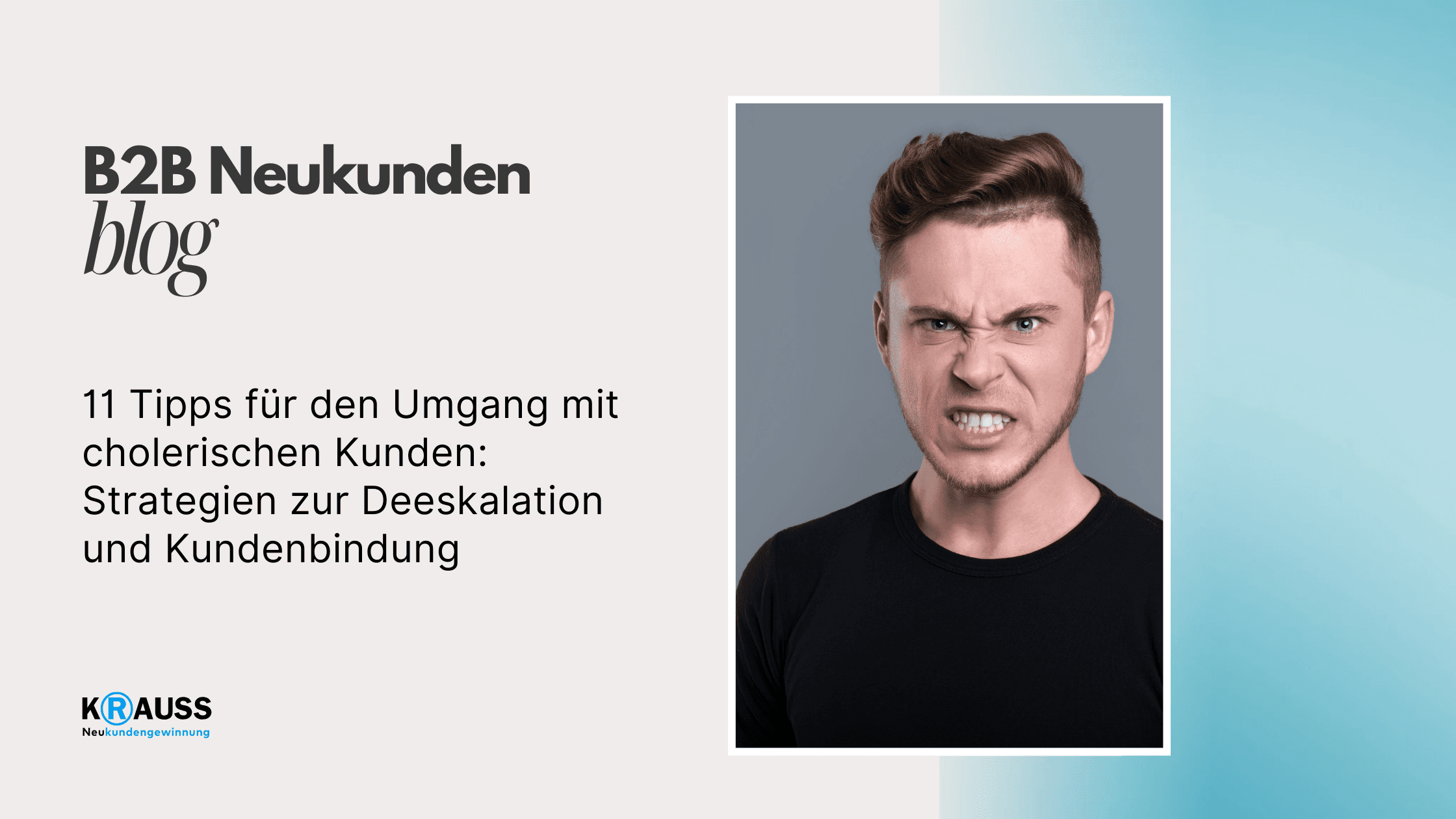 B2B Neukunden
blog

11 Tipps für den Umgang mit cholerischen Kunden: Strategien zur Deeskalation und Kundenbindung

KRAUSS
Neukundengewinnung